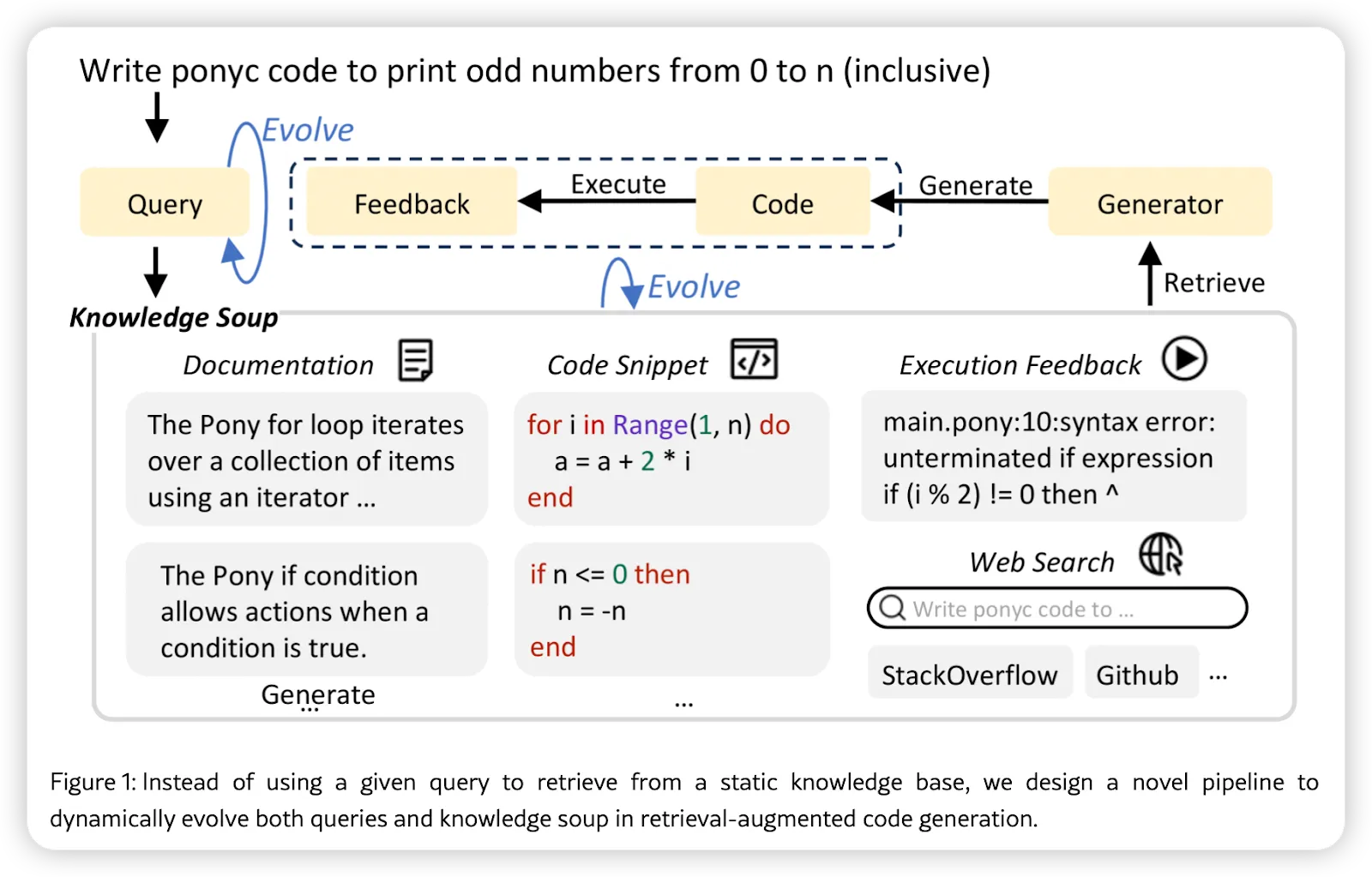 Write ponyc code to print odd numbers from 0 to n (inclusive)

Evolve

Query

Feedback

Execute

Code

Generate

Generator

Evolve

Retrieve

Knowledge Soup

Documentation

The Pony for loop iterates over a collection of items using an iterator ...

The Pony if condition allows actions when a condition is true.

Generate ...

Code Snippet

for i in Range(1, n) do
  a = a + 2 * i
end

if n <= 0 then
  n = -n
end

...

Execution Feedback

main.pony:10:syntax error: unterminated if expression if (i % 2) != 0 then ^

Web Search

Write ponyc code to ...

StackOverflow

Github

...

Figure 1: Instead of using a given query to retrieve from a static knowledge base, we design a novel pipeline to dynamically evolve both queries and knowledge soup in retrieval-augmented code generation.